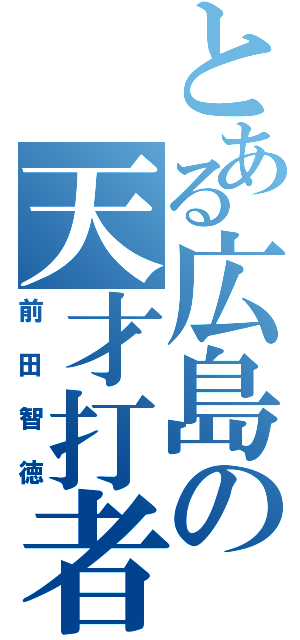 とある広島の天才打者
前田智徳